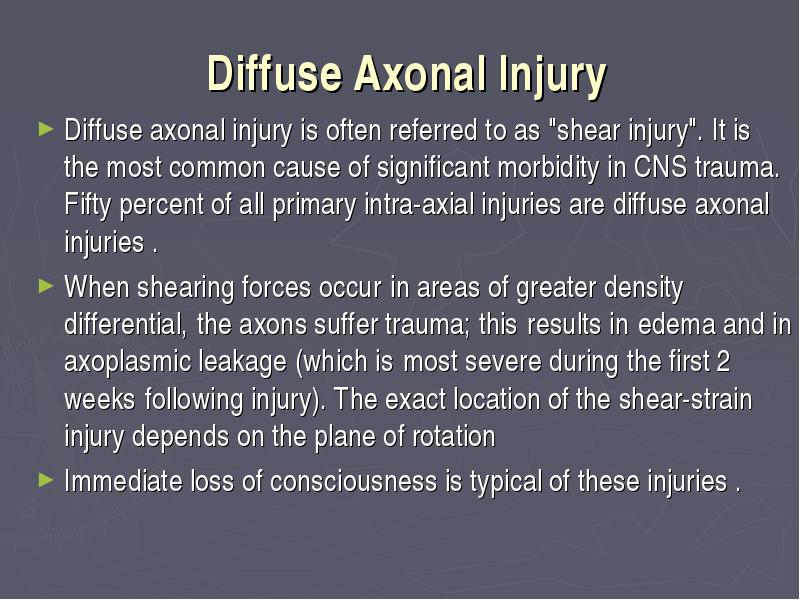 Diffuse Axonal Injury

► Diffuse axonal injury is often referred to as "shear injury". It is the most common cause of significant morbidity in CNS trauma. Fifty percent of all primary intra-axial injuries are diffuse axonal injuries .

► When shearing forces occur in areas of greater density differential, the axons suffer trauma; this results in edema and in axoplasmic leakage (which is most severe during the first 2 weeks following injury). The exact location of the shear-strain injury depends on the plane of rotation

► Immediate loss of consciousness is typical of these injuries .